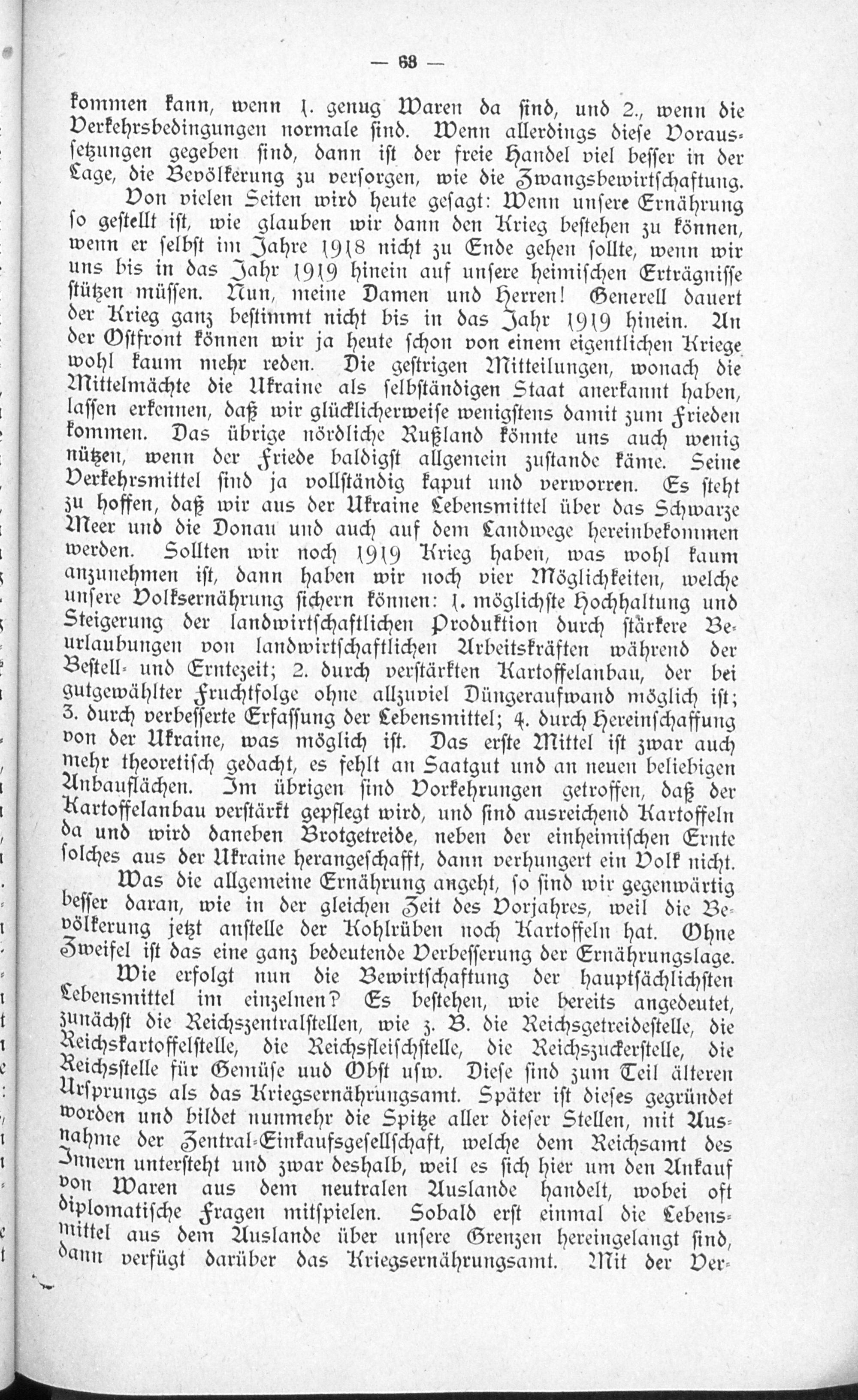 — 63 —

kommen kann, wenn 1. genug Waren da sind, und 2., wenn die Verkehrsbedingungen normale sind. Wenn allerdings diese Voraussetzungen gegeben sind, dann ist der freie Handel viel besser in der Lage, die Bevölkerung zu versorgen, wie die Zwangsbewirtschaftung.

Von vielen Seiten wird heute gesagt: Wenn unsere Ernährung so gestellt ist, wie glauben wir dann den Krieg bestehen zu können, wenn er selbst im Jahre 1918 nicht zu Ende gehen sollte, wenn wir uns bis in das Jahr 1919 hinein auf unsere heimischen Erträgnisse stützen müssen. Nun, meine Damen und Herren! Generell dauert der Krieg ganz bestimmt nicht bis in das Jahr 1919 hinein. An der Ostfront können wir ja heute schon von einem eigentlichen Kriege wohl kaum mehr reden. Die gestrigen Mitteilungen, wonach die Mittelmächte die Ukraine als selbständigen Staat anerkannt haben, lassen erkennen, daß wir glücklicherweise wenigstens damit zum Frieden kommen. Das übrige nördliche Rußland könnte uns auch wenig nützen, wenn der Friede baldigst allgemein zustande käme. Seine Verkehrsmittel sind ja vollständig kaput und verworren. Es steht zu hoffen, daß wir aus der Ukraine Lebensmittel über das Schwarze Meer und die Donau und auch auf dem Landwege hereinbekommen werden. Sollten wir noch 1919 Krieg haben, was wohl kaum anzunehmen ist, dann haben wir noch vier Möglichkeiten, welche unsere Volksernährung sichern können: 1. möglichste Hochhaltung und Steigerung der landwirtschaftlichen Produktion durch stärkere Beurlaubungen von landwirtschaftlichen Arbeitskräften während der Bestell- und Erntezeit; 2. durch verstärkten Kartoffelanbau, der bei gutgewählter Fruchtfolge ohne allzuviel Düngeraufwand möglich ist; 3. durch verbesserte Erfassung der Lebensmittel; 4. durch Hereinschaffung von der Ukraine, was möglich ist. Das erste Mittel ist zwar auch mehr theoretisch gedacht, es fehlt an Saatgut und an neuen beliebigen Anbauflächen. Im übrigen sind Vorkehrungen getroffen, daß der Kartoffelanbau verstärkt gepflegt wird, und sind ausreichend Kartoffeln da und wird daneben Brotgetreide, neben der einheimischen Ernte solches aus der Ukraine herangeschafft, dann verhungert ein Volk nicht.

Was die allgemeine Ernährung angeht, so sind wir gegenwärtig besser daran, wie in der gleichen Zeit des Vorjahres, weil die Bevölkerung jetzt anstelle der Kohlrüben noch Kartoffeln hat. Ohne Zweifel ist das eine ganz bedeutende Verbesserung der Ernährungslage.

Wie erfolgt nun die Bewirtschaftung der hauptsächlichsten Lebensmittel im einzelnen? Es bestehen, wie bereits angedeutet, zunächst die Reichszentralstellen, wie z. B. die Reichsgetreidestelle, die Reichskartoffelstelle, die Reichsfleischstelle, die Reichszuckerstelle, die Reichsstelle für Gemüse und Obst usw. Diese sind zum Teil älteren Ursprungs als das Kriegsernährungsamt. Später ist dieses gegründet worden und bildet nunmehr die Spitze aller dieser Stellen, mit Ausnahme der Zentral-Einkaufsgesellschaft, welche dem Reichsamt des Innern untersteht und zwar deshalb, weil es sich hier um den Ankauf von Waren aus dem neutralen Auslande handelt, wobei oft diplomatische Fragen mitspielen. Sobald erst einmal die Lebensmittel aus dem Auslande über unsere Grenzen hereingelangt sind, dann verfügt darüber das Kriegsernährungsamt. Mit der Ver-